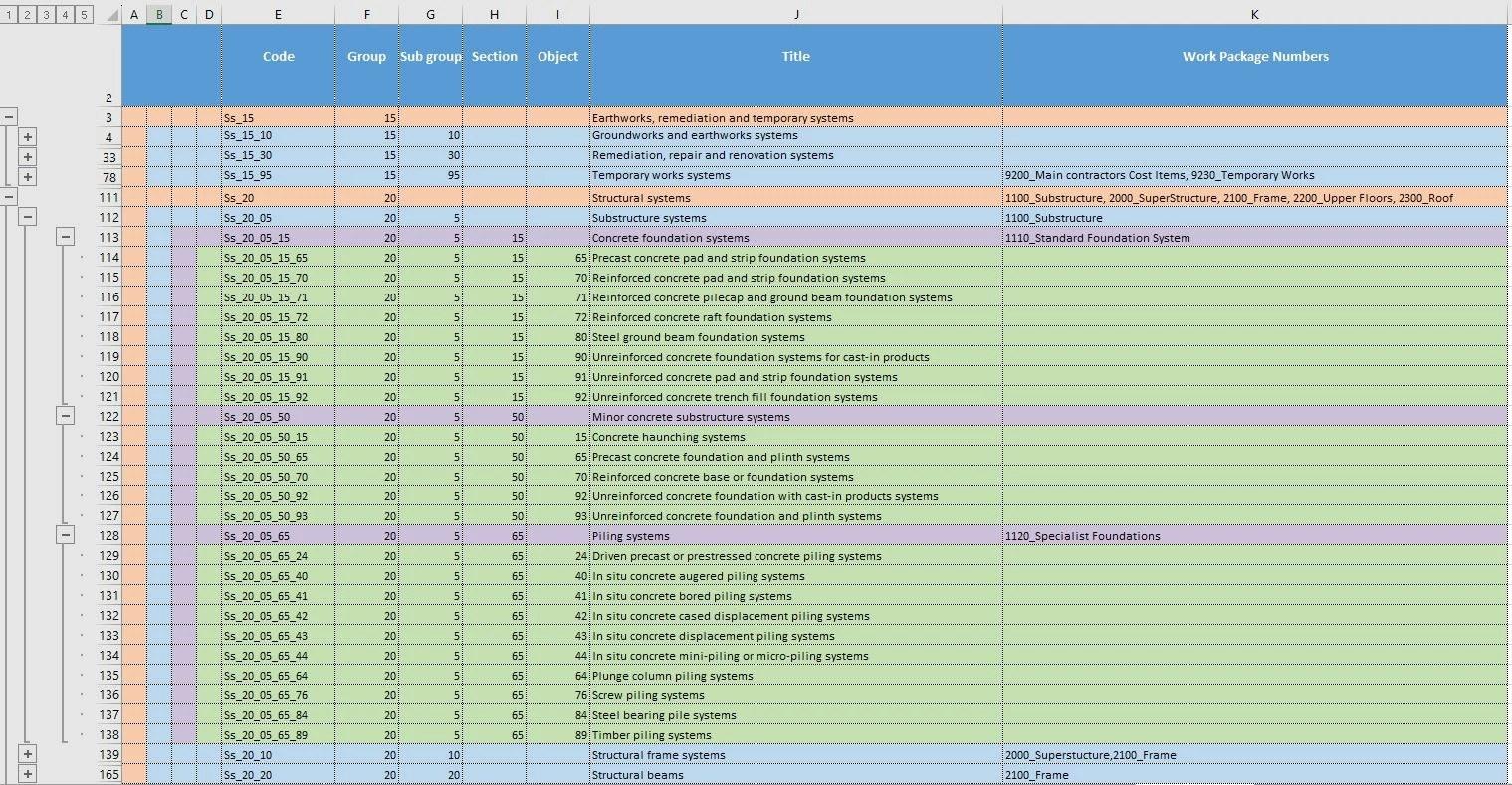 1 2 3 4 5

| | A | B | C | D | E | F | G | H | I | J | K |
|---|---|---|---|---|---|---|---|---|---|---|---|
| 2 | | | | | Code | Group | Sub group | Section | Object | Title | Work Package Numbers |
| 3 | | | | | Ss_15 | 15 | | | | Earthworks, remediation and temporary systems | |
| 4 | | | | | Ss_15_10 | 15 | 10 | | | Groundworks and earthworks systems | |
| 33 | | | | | Ss_15_30 | 15 | 30 | | | Remediation, repair and renovation systems | |
| 78 | | | | | Ss_15_95 | 15 | 95 | | | Temporary works systems | 9200_Main contractors Cost Items, 9230_Temporary Works |
| 111 | | | | | Ss_20 | 20 | | | | Structural systems | 1100_Substructure, 2000_SuperStructure, 2100_Frame, 2200_Upper Floors, 2300_Roof |
| 112 | | | | | Ss_20_05 | 20 | 5 | | | Substructure systems | 1100_Substructure |
| 113 | | | | | Ss_20_05_15 | 20 | 5 | 15 | | Concrete foundation systems | 1110_Standard Foundation System |
| 114 | | | | | Ss_20_05_15_65 | 20 | 5 | 15 | 65 | Precast concrete pad and strip foundation systems | |
| 115 | | | | | Ss_20_05_15_70 | 20 | 5 | 15 | 70 | Reinforced concrete pad and strip foundation systems | |
| 116 | | | | | Ss_20_05_15_71 | 20 | 5 | 15 | 71 | Reinforced concrete pilecap and ground beam foundation systems | |
| 117 | | | | | Ss_20_05_15_72 | 20 | 5 | 15 | 72 | Reinforced concrete raft foundation systems | |
| 118 | | | | | Ss_20_05_15_80 | 20 | 5 | 15 | 80 | Steel ground beam foundation systems | |
| 119 | | | | | Ss_20_05_15_90 | 20 | 5 | 15 | 90 | Unreinforced concrete foundation systems for cast-in products | |
| 120 | | | | | Ss_20_05_15_91 | 20 | 5 | 15 | 91 | Unreinforced concrete pad and strip foundation systems | |
| 121 | | | | | Ss_20_05_15_92 | 20 | 5 | 15 | 92 | Unreinforced concrete trench fill foundation systems | |
| 122 | | | | | Ss_20_05_50 | 20 | 5 | 50 | | Minor concrete substructure systems | |
| 123 | | | | | Ss_20_05_50_15 | 20 | 5 | 50 | 15 | Concrete haunching systems | |
| 124 | | | | | Ss_20_05_50_65 | 20 | 5 | 50 | 65 | Precast concrete foundation and plinth systems | |
| 125 | | | | | Ss_20_05_50_70 | 20 | 5 | 50 | 70 | Reinforced concrete base or foundation systems | |
| 126 | | | | | Ss_20_05_50_92 | 20 | 5 | 50 | 92 | Unreinforced concrete foundation with cast-in products systems | |
| 127 | | | | | Ss_20_05_50_93 | 20 | 5 | 50 | 93 | Unreinforced concrete foundation and plinth systems | |
| 128 | | | | | Ss_20_05_65 | 20 | 5 | 65 | | Piling systems | 1120_Specialist Foundations |
| 129 | | | | | Ss_20_05_65_24 | 20 | 5 | 65 | 24 | Driven precast or prestressed concrete piling systems | |
| 130 | | | | | Ss_20_05_65_40 | 20 | 5 | 65 | 40 | In situ concrete augered piling systems | |
| 131 | | | | | Ss_20_05_65_41 | 20 | 5 | 65 | 41 | In situ concrete bored piling systems | |
| 132 | | | | | Ss_20_05_65_42 | 20 | 5 | 65 | 42 | In situ concrete cased displacement piling systems | |
| 133 | | | | | Ss_20_05_65_43 | 20 | 5 | 65 | 43 | In situ concrete displacement piling systems | |
| 134 | | | | | Ss_20_05_65_44 | 20 | 5 | 65 | 44 | In situ concrete mini-piling or micro-piling systems | |
| 135 | | | | | Ss_20_05_65_64 | 20 | 5 | 65 | 64 | Plunge column piling systems | |
| 136 | | | | | Ss_20_05_65_76 | 20 | 5 | 65 | 76 | Screw piling systems | |
| 137 | | | | | Ss_20_05_65_84 | 20 | 5 | 65 | 84 | Steel bearing pile systems | |
| 138 | | | | | Ss_20_05_65_89 | 20 | 5 | 65 | 89 | Timber piling systems | |
| 139 | | | | | Ss_20_10 | 20 | 10 | | | Structural frame systems | 2000_Superstucture,2100_Frame |
| 165 | | | | | Ss_20_20 | 20 | 20 | | | Structural beams | 2100_Frame |